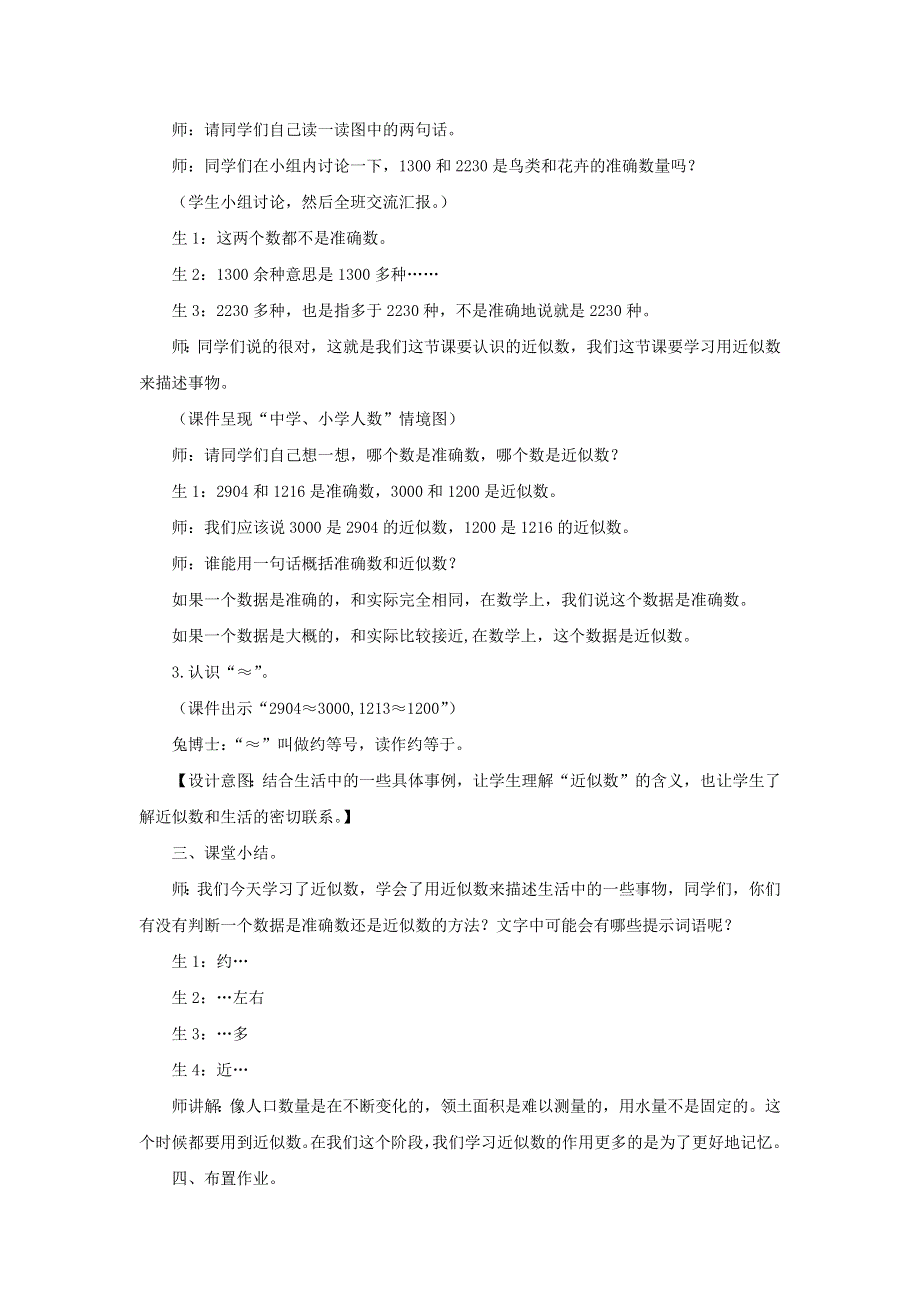 师：请同学们自己读一读图中的两句话。

师：同学们在小组内讨论一下，1300 和 2230 是鸟类和花卉的准确数量吗？

（学生小组讨论，然后全班交流汇报。）

生 1：这两个数都不是准确数。

生 2：1300 余种意思是 1300 多种……

生 3：2230 多种，也是指多于 2230 种，不是准确地说就是 2230 种。

师：同学们说的很对，这就是我们这节课要认识的近似数，我们这节课要学习用近似数来描述事物。

（课件呈现“中学、小学人数”情境图）

师：请同学们自己想一想，哪个数是准确数，哪个数是近似数？

生 1：2904 和 1216 是准确数，3000 和 1200 是近似数。

师：我们应该说 3000 是 2904 的近似数，1200 是 1216 的近似数。

师：谁能用一句话概括准确数和近似数？

如果一个数据是准确的，和实际完全相同，在数学上，我们说这个数据是准确数。

如果一个数据是大概的，和实际比较接近,在数学上，这个数据是近似数。

3.认识“≈”。

（课件出示“2904≈3000,1213≈1200”）

兔博士：“≈”叫做约等号，读作约等于。

【设计意图：结合生活中的一些具体事例，让学生理解“近似数”的含义，也让学生了解近似数和生活的密切联系。】

三、课堂小结。

师：我们今天学习了近似数，学会了用近似数来描述生活中的一些事物，同学们，你们有没有判断一个数据是准确数还是近似数的方法？文字中可能会有哪些提示词语呢？

生 1：约…

生 2：…左右

生 3：…多

生 4：近…

师讲解：像人口数量是在不断变化的，领土面积是难以测量的，用水量不是固定的。这个时候都要用到近似数。在我们这个阶段，我们学习近似数的作用更多的是为了更好地记忆。

四、布置作业。